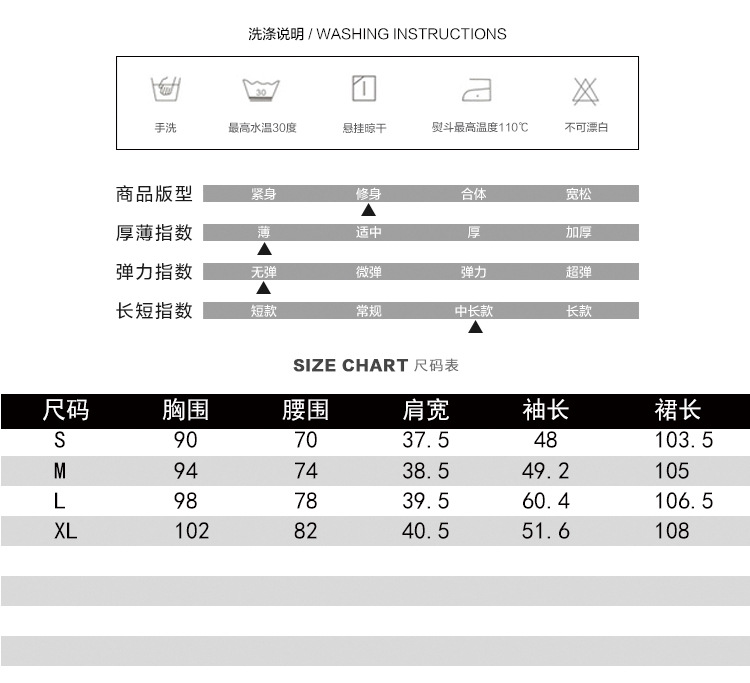 洗涤说明 / WASHING INSTRUCTIONS

30

手洗 最高水温30度 悬挂晾干 熨斗最高温度110℃ 不可漂白

商品版型 紧身 修身 合体 宽松

厚薄指数 薄 适中 厚 加厚

弹力指数 无弹 微弹 弹力 超弹

长短指数 短款 常规 中长款 长款

SIZE CHART 尺码表

| 尺码 | 胸围 | 腰围 | 肩宽 | 袖长 | 裙长 |
|---|---|---|---|---|---|
| S | 90 | 70 | 37.5 | 48 | 103.5 |
| M | 94 | 74 | 38.5 | 49.2 | 105 |
| L | 98 | 78 | 39.5 | 60.4 | 106.5 |
| XL | 102 | 82 | 40.5 | 51.6 | 108 |